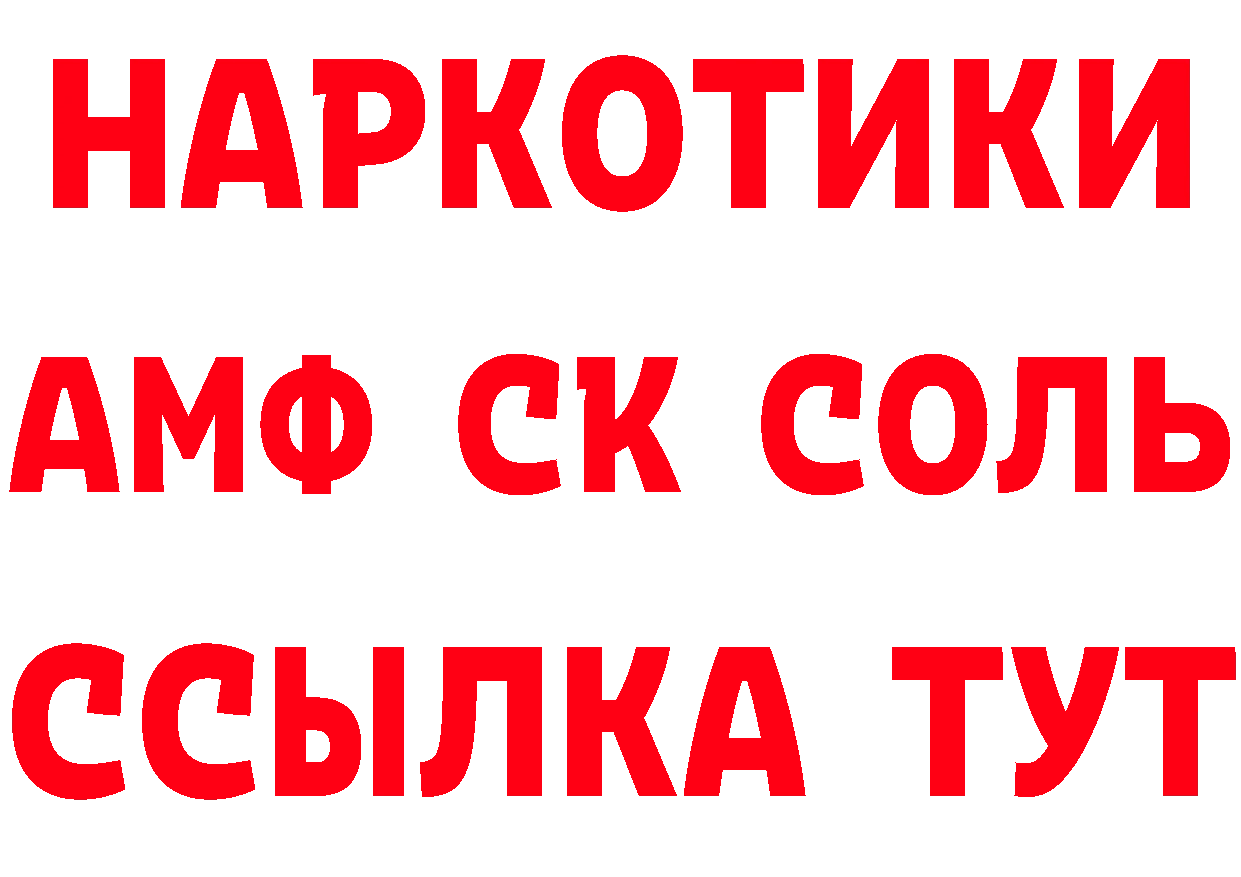 НАРКОТИКИ

АМФ СК СОЛЬ

ССЫЛКА ТУТ